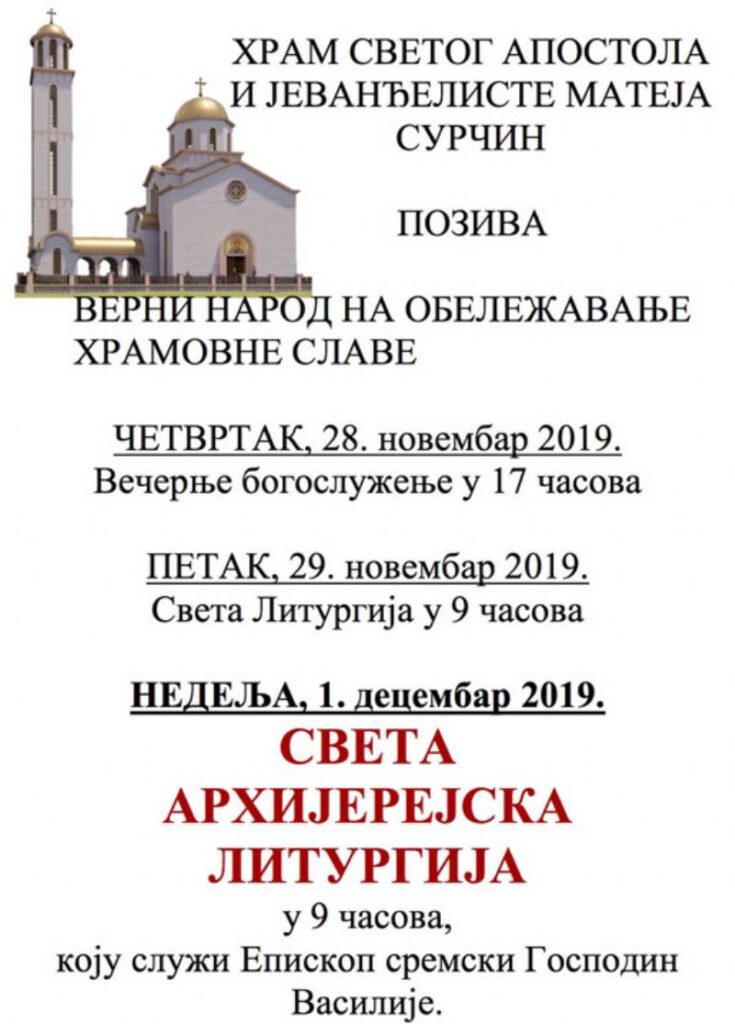 ХРАМ СВЕТОГ АПОСТОЛА И ЈЕВАНЂЕЛИСТЕ МАТЕЈА
СУРЧИН

ПОЗИВА

ВЕРНИ НАРОД НА ОБЕЛЕЖАВАЊЕ ХРАМОВНЕ СЛАВЕ

ЧЕТВРТАК, 28. новембар 2019.
Вечерње богослужење у 17 часова

ПЕТАК, 29. новембар 2019.
Света Литургија у 9 часова

НЕДЕЉА, 1. децембар 2019.
СВЕТА АРХИЈЕРЕЈСКА ЛИТУРГИЈА
у 9 часова,
коју служи Епископ сремски Господин Василије.